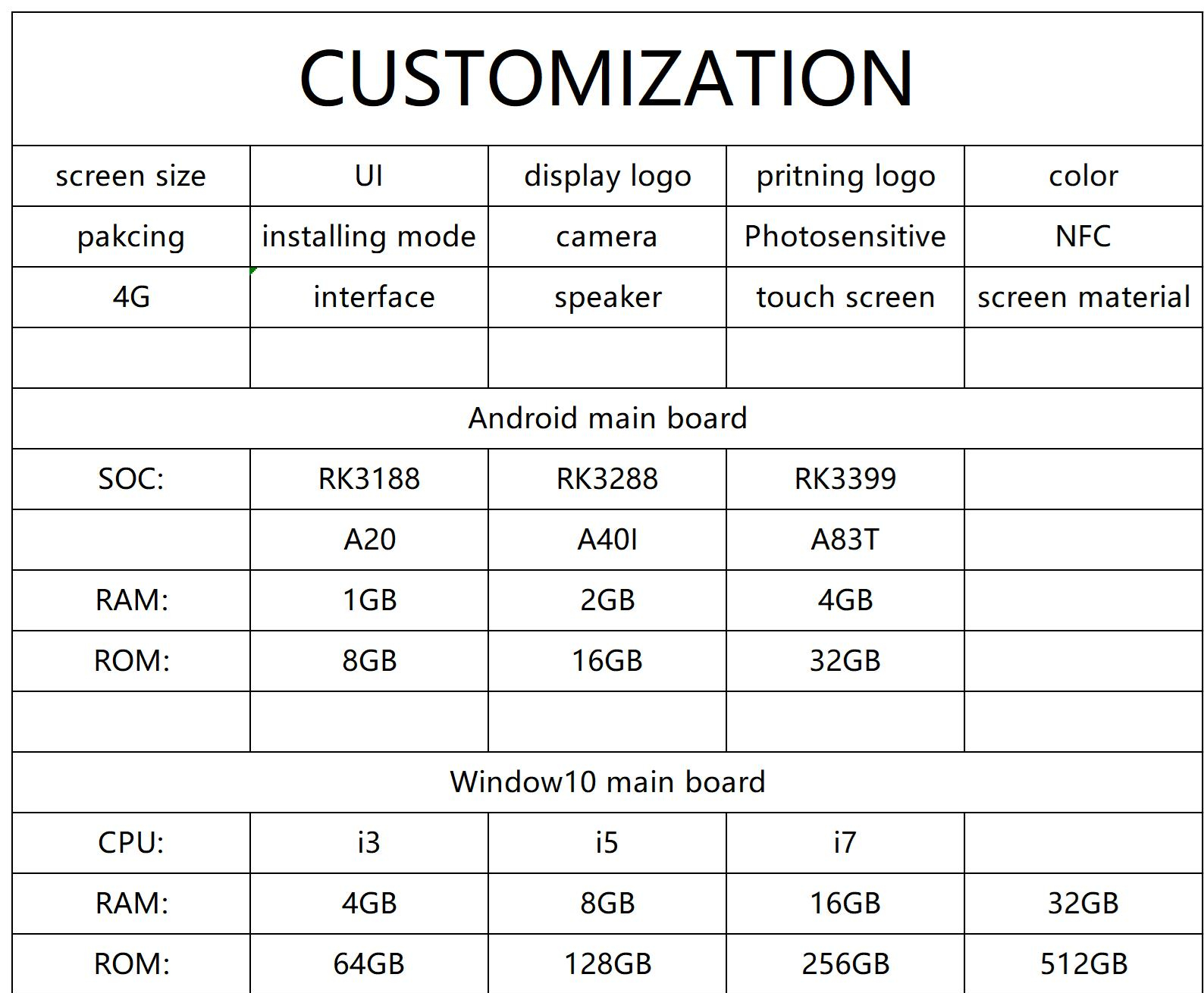 | CUSTOMIZATION | | | | |
|---|---|---|---|---|
| screen size | UI | display logo | pritning logo | color |
| pakcing | installing mode | camera | Photosensitive | NFC |
| 4G | interface | speaker | touch screen | screen material |
| | | | | |
| Android main board | | | | |
| SOC: | RK3188 | RK3288 | RK3399 | |
| | A20 | A40I | A83T | |
| RAM: | 1GB | 2GB | 4GB | |
| ROM: | 8GB | 16GB | 32GB | |
| | | | | |
| Window10 main board | | | | |
| CPU: | i3 | i5 | i7 | |
| RAM: | 4GB | 8GB | 16GB | 32GB |
| ROM: | 64GB | 128GB | 256GB | 512GB |